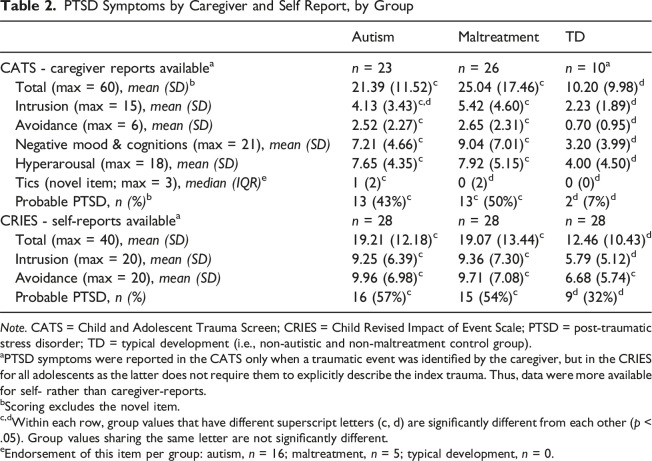 Table 2. PTSD Symptoms by Caregiver and Self Report, by Group

|  | Autism | Maltreatment | TD |
|---|---|---|---|
| CATS - caregiver reports available$^{a}$ | n = 23 | n = 26 | n = 10$^{a}$ |
| Total (max = 60), mean (SD)$^{b}$ | 21.39 (11.52)$^{c}$ | 25.04 (17.46)$^{c}$ | 10.20 (9.98)$^{d}$ |
| Intrusion (max = 15), mean (SD) | 4.13 (3.43)$^{c,d}$ | 5.42 (4.60)$^{c}$ | 2.23 (1.89)$^{d}$ |
| Avoidance (max = 6), mean (SD) | 2.52 (2.27)$^{c}$ | 2.65 (2.31)$^{c}$ | 0.70 (0.95)$^{d}$ |
| Negative mood & cognitions (max = 21), mean (SD) | 7.21 (4.66)$^{c}$ | 9.04 (7.01)$^{c}$ | 3.20 (3.99)$^{d}$ |
| Hyperarousal (max = 18), mean (SD) | 7.65 (4.35)$^{c}$ | 7.92 (5.15)$^{c}$ | 4.00 (4.50)$^{d}$ |
| Tics (novel item; max = 3), median (IQR)$^{e}$ | 1 (2)$^{c}$ | 0 (2)$^{d}$ | 0 (0)$^{d}$ |
| Probable PTSD, n (%)$^{b}$ | 13 (43%)$^{c}$ | 13$^{c}$ (50%)$^{c}$ | 2$^{d}$ (7%)$^{d}$ |
| CRIES - self-reports available$^{a}$ | n = 28 | n = 28 | n = 28 |
| Total (max = 40), mean (SD) | 19.21 (12.18)$^{c}$ | 19.07 (13.44)$^{c}$ | 12.46 (10.43)$^{d}$ |
| Intrusion (max = 20), mean (SD) | 9.25 (6.39)$^{c}$ | 9.36 (7.30)$^{c}$ | 5.79 (5.12)$^{d}$ |
| Avoidance (max = 20), mean (SD) | 9.96 (6.98)$^{c}$ | 9.71 (7.08)$^{c}$ | 6.68 (5.74)$^{c}$ |
| Probable PTSD, n (%) | 16 (57%)$^{c}$ | 15 (54%)$^{c}$ | 9$^{d}$ (32%)$^{d}$ |

Note. CATS = Child and Adolescent Trauma Screen; CRIES = Child Revised Impact of Event Scale; PTSD = post-traumatic stress disorder; TD = typical development (i.e., non-autistic and non-maltreatment control group).
$^{a}$PTSD symptoms were reported in the CATS only when a traumatic event was identified by the caregiver, but in the CRIES for all adolescents as the latter does not require them to explicitly describe the index trauma. Thus, data were more available for self- rather than caregiver-reports.
$^{b}$Scoring excludes the novel item.
$^{c,d}$Within each row, group values that have different superscript letters (c, d) are significantly different from each other (p < .05). Group values sharing the same letter are not significantly different.
$^{e}$Endorsement of this item per group: autism, n = 16; maltreatment, n = 5; typical development, n = 0.